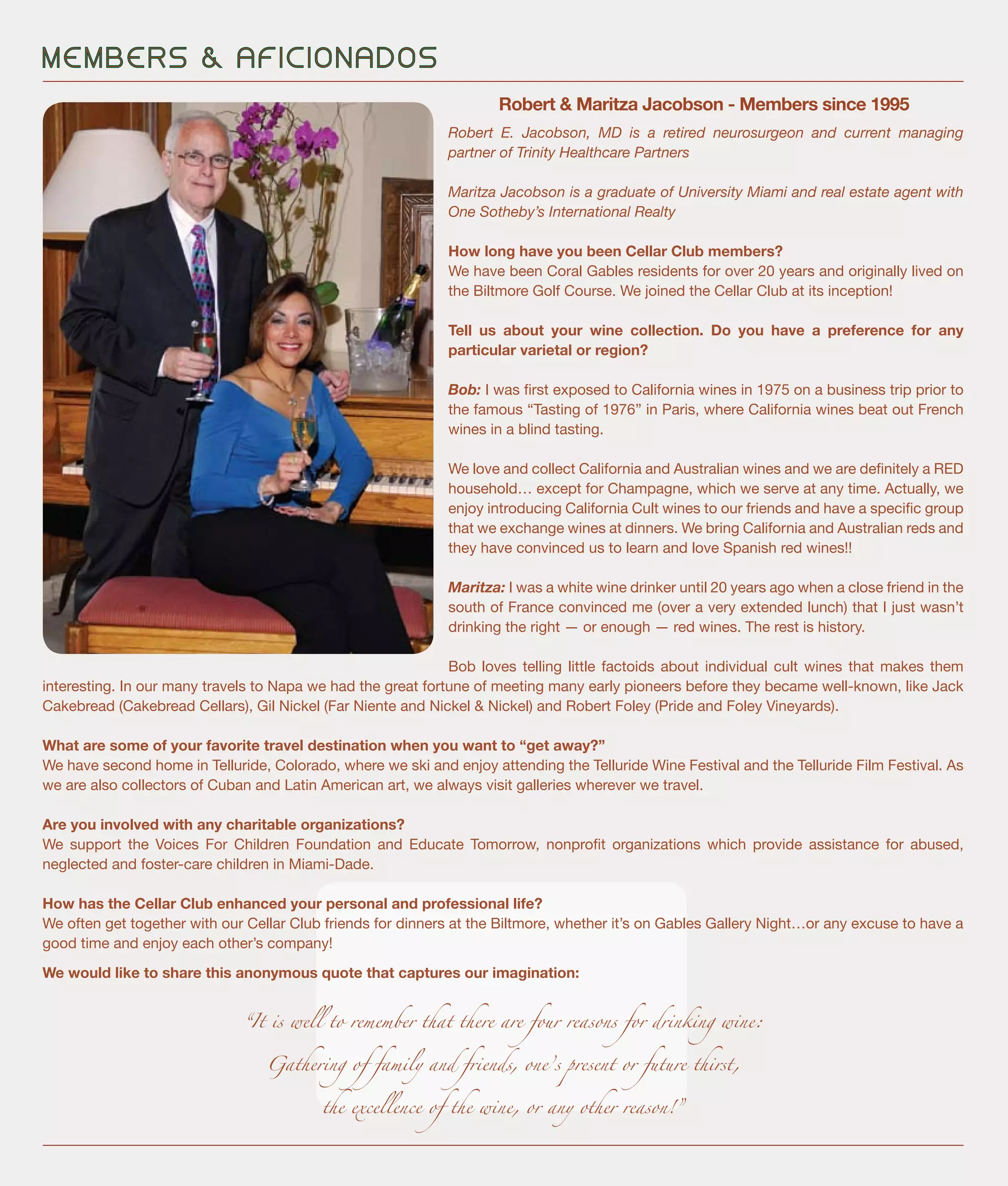 MEMBERS & AFICIONADOS

Robert & Maritza Jacobson - Members since 1995

Robert E. Jacobson, MD is a retired neurosurgeon and current managing partner of Trinity Healthcare Partners

Maritza Jacobson is a graduate of University Miami and real estate agent with One Sotheby's International Realty

How long have you been Cellar Club members?
We have been Coral Gables residents for over 20 years and originally lived on the Biltmore Golf Course. We joined the Cellar Club at its inception!

Tell us about your wine collection. Do you have a preference for any particular varietal or region?

Bob: I was first exposed to California wines in 1975 on a business trip prior to the famous "Tasting of 1976" in Paris, where California wines beat out French wines in a blind tasting.

We love and collect California and Australian wines and we are definitely a RED household… except for Champagne, which we serve at any time. Actually, we enjoy introducing California Cult wines to our friends and have a specific group that we exchange wines at dinners. We bring California and Australian reds and they have convinced us to learn and love Spanish red wines!!

Maritza: I was a white wine drinker until 20 years ago when a close friend in the south of France convinced me (over a very extended lunch) that I just wasn't drinking the right — or enough — red wines. The rest is history.

Bob loves telling little factoids about individual cult wines that makes them interesting. In our many travels to Napa we had the great fortune of meeting many early pioneers before they became well-known, like Jack Cakebread (Cakebread Cellars), Gil Nickel (Far Niente and Nickel & Nickel) and Robert Foley (Pride and Foley Vineyards).

What are some of your favorite travel destination when you want to "get away?"
We have second home in Telluride, Colorado, where we ski and enjoy attending the Telluride Wine Festival and the Telluride Film Festival. As we are also collectors of Cuban and Latin American art, we always visit galleries wherever we travel.

Are you involved with any charitable organizations?
We support the Voices For Children Foundation and Educate Tomorrow, nonprofit organizations which provide assistance for abused, neglected and foster-care children in Miami-Dade.

How has the Cellar Club enhanced your personal and professional life?
We often get together with our Cellar Club friends for dinners at the Biltmore, whether it's on Gables Gallery Night…or any excuse to have a good time and enjoy each other's company!

We would like to share this anonymous quote that captures our imagination:

"It is well to remember that there are four reasons for drinking wine:
Gathering of family and friends, one's present or future thirst,
the excellence of the wine, or any other reason!"